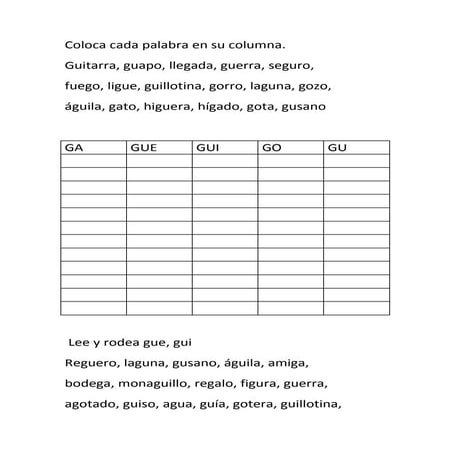 Coloca cada palabra en su columna.

Guitarra, guapo, llegada, guerra, seguro, fuego, ligue, guillotina, gorro, laguna, gozo, águila, gato, higuera, hígado, gota, gusano

| GA | GUE | GUI | GO | GU |
|---|---|---|---|---|
| | | | | |
| | | | | |
| | | | | |
| | | | | |
| | | | | |
| | | | | |
| | | | | |
| | | | | |
| | | | | |
| | | | | |
| | | | | |
| | | | | |

Lee y rodea gue, gui

Reguero, laguna, gusano, águila, amiga, bodega, monaguillo, regalo, figura, guerra, agotado, guiso, agua, guía, gotera, guillotina,